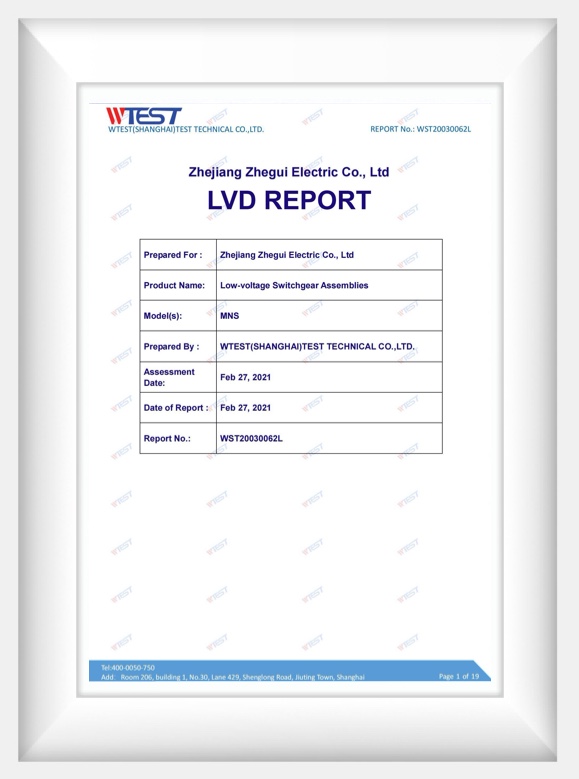 WTEST
WTEST(SHANGHAI)TEST TECHNICAL CO.,LTD.

REPORT No.: WST20030062L

Zhejiang Zhegui Electric Co., Ltd

LVD REPORT

| Prepared For : | Zhejiang Zhegui Electric Co., Ltd |
|---|---|
| Product Name: | Low-voltage Switchgear Assemblies |
| Model(s): | MNS |
| Prepared By : | WTEST(SHANGHAI)TEST TECHNICAL CO.,LTD. |
| Assessment Date: | Feb 27, 2021 |
| Date of Report : | Feb 27, 2021 |
| Report No.: | WST20030062L |

Tel:400-0050-750
Add: Room 206, building 1, No.30, Lane 429, Shenglong Road, Jiuting Town, Shanghai

Page 1 of 19